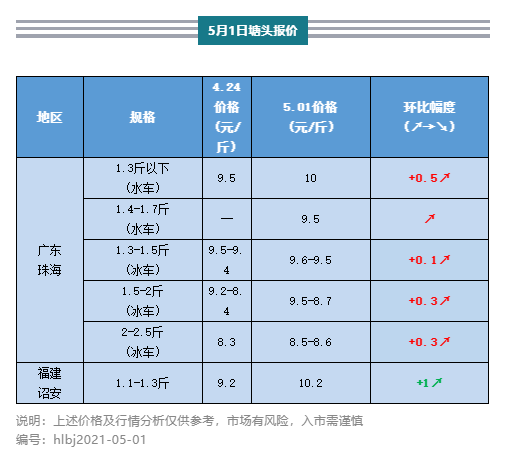 5月1日塘头报价

| 地区 | 规格 | 4.24价格(元/斤) | 5.01价格(元/斤) | 环比幅度(↗→↘) |
|---|---|---|---|---|
| 广东珠海 | 1.3斤以下(水车) | 9.5 | 10 | +0.5↗ |
| | 1.4-1.7斤(水车) | — | 9.5 | ↗ |
| | 1.3-1.5斤(冰车) | 9.5-9.4 | 9.6-9.5 | +0.1↗ |
| | 1.5-2斤(冰车) | 9.2-8.4 | 9.5-8.7 | +0.3↗ |
| | 2-2.5斤(冰车) | 8.3 | 8.5-8.6 | +0.3↗ |
| 福建诏安 | 1.1-1.3斤 | 9.2 | 10.2 | +1↗ |

说明：上述价格及行情分析仅供参考，市场有风险，入市需谨慎
编号：hlbj2021-05-01